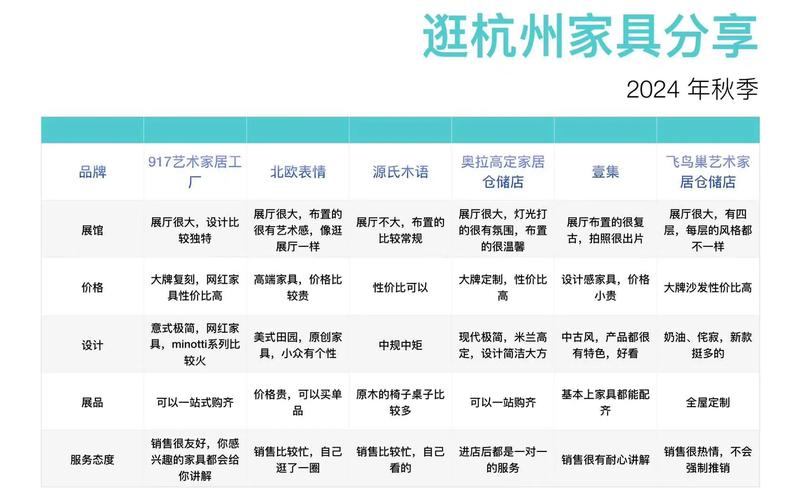 逛杭州家具分享

2024 年秋季

| 品牌 | 917艺术家居工厂 | 北欧表情 | 源氏木语 | 奥拉高定家居仓储店 | 壹集 | 飞鸟巢艺术家居仓储店 |
|---|---|---|---|---|---|---|
| 展馆 | 展厅很大，设计比较独特 | 展厅很大，布置的很有艺术感，像逛展厅一样 | 展厅不大，布置的比较常规 | 展厅很大，灯光打的很有氛围，布置的很温馨 | 展厅布置的很复古，拍照很出片 | 展厅很大，有四层，每层的风格都不一样 |
| 价格 | 大牌复刻，网红家具性价比高 | 高端家具，价格比较贵 | 性价比可以 | 大牌定制，性价比高 | 设计感家具，价格小贵 | 大牌沙发性价比高 |
| 设计 | 意式极简，网红家具，minotti系列比较火 | 美式田园，原创家具，小众有个性 | 中规中矩 | 现代极简，米兰高定，设计简洁大方 | 中古风，产品都很有特色，好看 | 奶油、侘寂，新款挺多的 |
| 展品 | 可以一站式购齐 | 价格贵，可以买单品 | 原木的椅子桌子比较多 | 可以一站购齐 | 基本上家具都能配齐 | 全屋定制 |
| 服务态度 | 销售很友好，你感兴趣的家具都会给你讲解 | 销售比较忙，自己逛了一圈 | 销售比较忙，自己看的 | 进店后都是一对一的服务 | 销售很有耐心讲解 | 销售很热情，不会强制推销 |